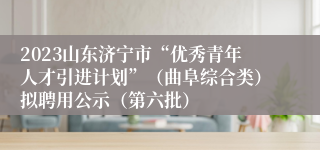 2023山东济宁市“优秀青年人才引进计划”（曲阜综合类）拟聘用公示（第六批）